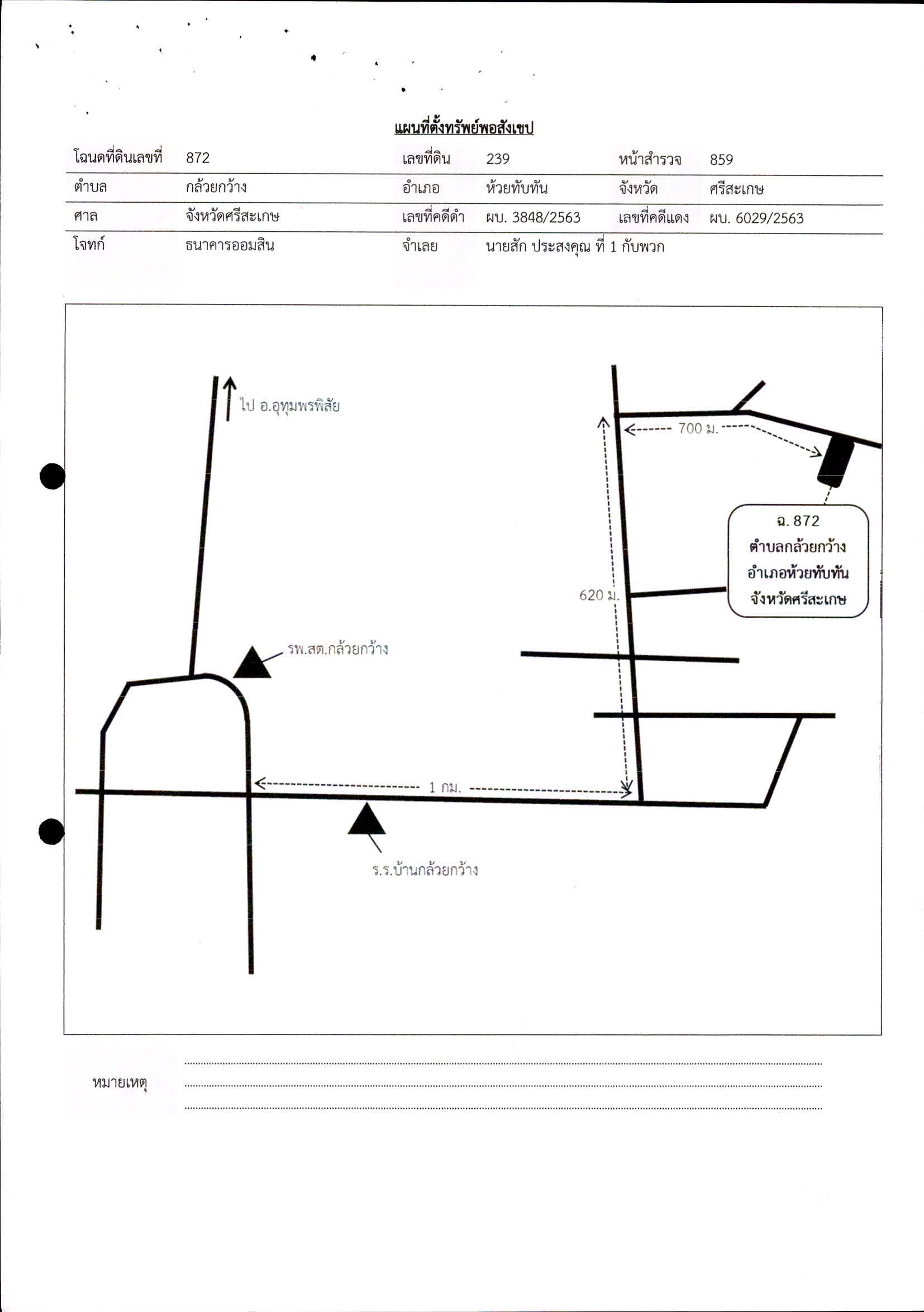 แผนที่ตั้งทรัพย์พอสังเขป

| โฉนดที่ดินเลขที่ | 872 | เลขที่ดิน | 239 | หน้าสำรวจ | 859 |
|---|---|---|---|---|---|
| ตำบล | กล้วยกว้าง | อำเภอ | ห้วยทับทัน | จังหวัด | ศรีสะเกษ |
| ศาล | จังหวัดศรีสะเกษ | เลขที่คดีดำ | ผบ. 3848/2563 | เลขที่คดีแดง | ผบ. 6029/2563 |
| โจทก์ | ธนาคารออมสิน | จำเลย | นายสัก ประสงคุณ ที่ 1 กับพวก | | |

ไป อ.อุทุมพรพิสัย

700 ม.

ฉ. 872
ตำบลกล้วยกว้าง
อำเภอห้วยทับทัน
จังหวัดศรีสะเกษ

620 ม.

รพ.สต.กล้วยกว้าง

1 กม.

ร.ร.บ้านกล้วยกว้าง

หมายเหตุ